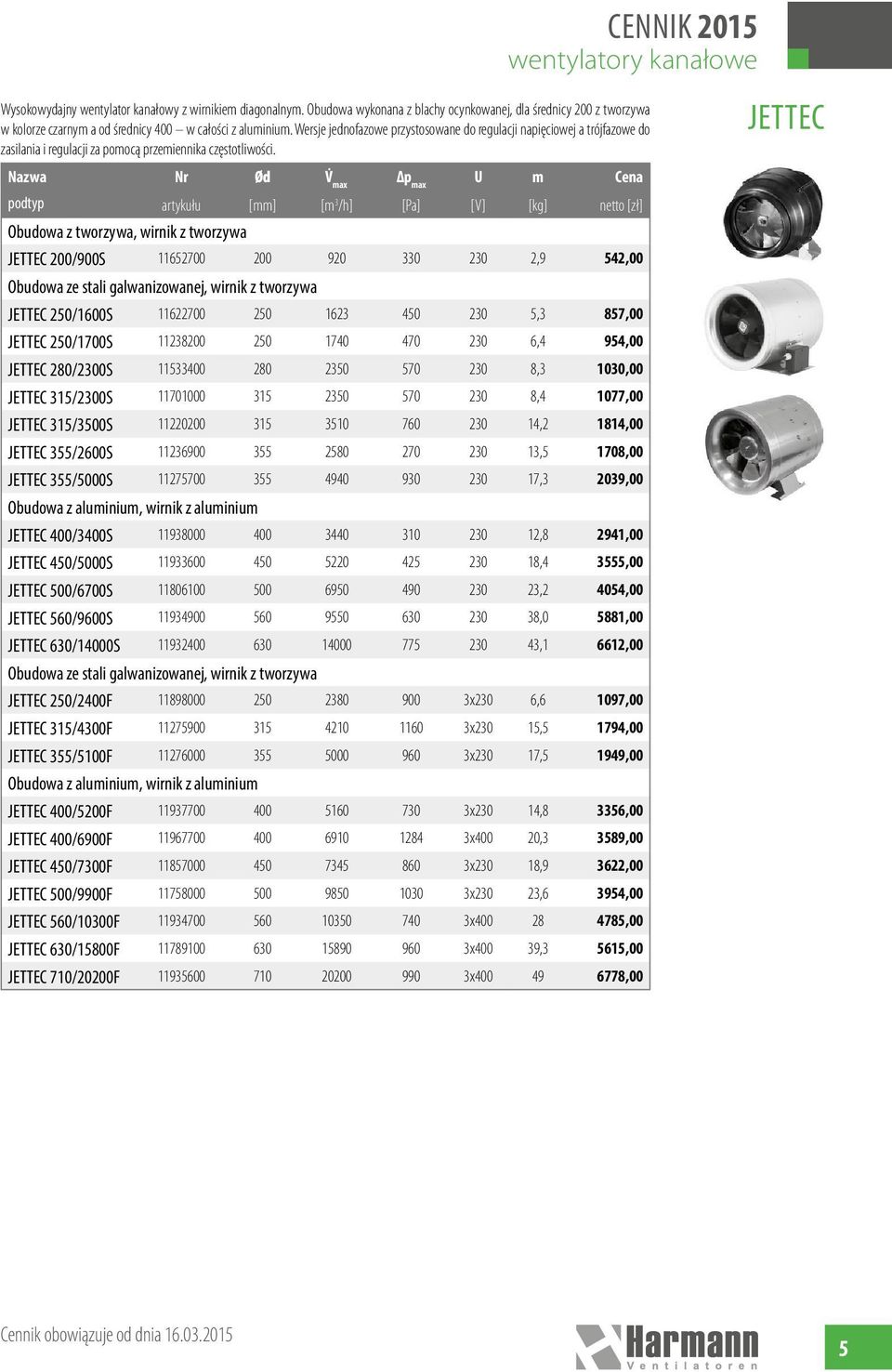 CENNIK 2015
wentylatory kanałowe

Wysokowydajny wentylator kanałowy z wirnikiem diagonalnym. Obudowa wykonana z blachy ocynkowanej, dla średnicy 200 z tworzywa w kolorze czarnym a od średnicy 400 – w całości z aluminium. Wersje jednofazowe przystosowane do regulacji napięciowej a trójfazowe do zasilania i regulacji za pomocą przemiennika częstotliwości.

JETTEC

| Nazwa podtyp | Nr artykułu | Ød [mm] | $\dot{V}_{max}$ [m³/h] | $\Delta p_{max}$ [Pa] | U [V] | m [kg] | Cena netto [zł] |
|---|---|---|---|---|---|---|---|
| Obudowa z tworzywa, wirnik z tworzywa | | | | | | | |
| JETTEC 200/900S | 11652700 | 200 | 920 | 330 | 230 | 2,9 | 542,00 |
| Obudowa ze stali galwanizowanej, wirnik z tworzywa | | | | | | | |
| JETTEC 250/1600S | 11622700 | 250 | 1623 | 450 | 230 | 5,3 | 857,00 |
| JETTEC 250/1700S | 11238200 | 250 | 1740 | 470 | 230 | 6,4 | 954,00 |
| JETTEC 280/2300S | 11533400 | 280 | 2350 | 570 | 230 | 8,3 | 1030,00 |
| JETTEC 315/2300S | 11701000 | 315 | 2350 | 570 | 230 | 8,4 | 1077,00 |
| JETTEC 315/3500S | 11220200 | 315 | 3510 | 760 | 230 | 14,2 | 1814,00 |
| JETTEC 355/2600S | 11236900 | 355 | 2580 | 270 | 230 | 13,5 | 1708,00 |
| JETTEC 355/5000S | 11275700 | 355 | 4940 | 930 | 230 | 17,3 | 2039,00 |
| Obudowa z aluminium, wirnik z aluminium | | | | | | | |
| JETTEC 400/3400S | 11938000 | 400 | 3440 | 310 | 230 | 12,8 | 2941,00 |
| JETTEC 450/5000S | 11933600 | 450 | 5220 | 425 | 230 | 18,4 | 3555,00 |
| JETTEC 500/6700S | 11806100 | 500 | 6950 | 490 | 230 | 23,2 | 4054,00 |
| JETTEC 560/9600S | 11934900 | 560 | 9550 | 630 | 230 | 38,0 | 5881,00 |
| JETTEC 630/14000S | 11932400 | 630 | 14000 | 775 | 230 | 43,1 | 6612,00 |
| Obudowa ze stali galwanizowanej, wirnik z tworzywa | | | | | | | |
| JETTEC 250/2400F | 11898000 | 250 | 2380 | 900 | 3x230 | 6,6 | 1097,00 |
| JETTEC 315/4300F | 11275900 | 315 | 4210 | 1160 | 3x230 | 15,5 | 1794,00 |
| JETTEC 355/5100F | 11276000 | 355 | 5000 | 960 | 3x230 | 17,5 | 1949,00 |
| Obudowa z aluminium, wirnik z aluminium | | | | | | | |
| JETTEC 400/5200F | 11937700 | 400 | 5160 | 730 | 3x230 | 14,8 | 3356,00 |
| JETTEC 400/6900F | 11967700 | 400 | 6910 | 1284 | 3x400 | 20,3 | 3589,00 |
| JETTEC 450/7300F | 11857000 | 450 | 7345 | 860 | 3x230 | 18,9 | 3622,00 |
| JETTEC 500/9900F | 11758000 | 500 | 9850 | 1030 | 3x230 | 23,6 | 3954,00 |
| JETTEC 560/10300F | 11934700 | 560 | 10350 | 740 | 3x400 | 28 | 4785,00 |
| JETTEC 630/15800F | 11789100 | 630 | 15890 | 960 | 3x400 | 39,3 | 5615,00 |
| JETTEC 710/20200F | 11935600 | 710 | 20200 | 990 | 3x400 | 49 | 6778,00 |

Cennik obowiązuje od dnia 16.03.2015

Harmann
Ventilatoren

5